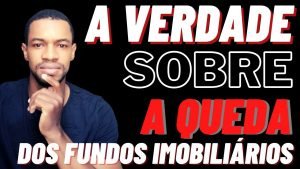 A VERDADE
SOBRE
A QUEDA
DOS FUNDOS IMOBILIÁRIOS